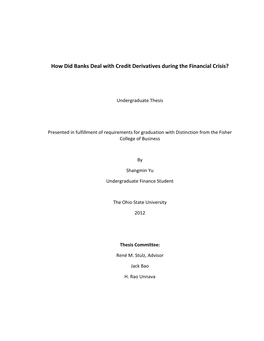 How Did Banks Deal with Credit Derivatives during the Financial Crisis?

Undergraduate Thesis

Presented in fulfillment of requirements for graduation with Distinction from the Fisher College of Business

By

Shangmin Yu

Undergraduate Finance Student

The Ohio State University

2012

Thesis Committee:

René M. Stulz, Advisor

Jack Bao

H. Rao Unnava